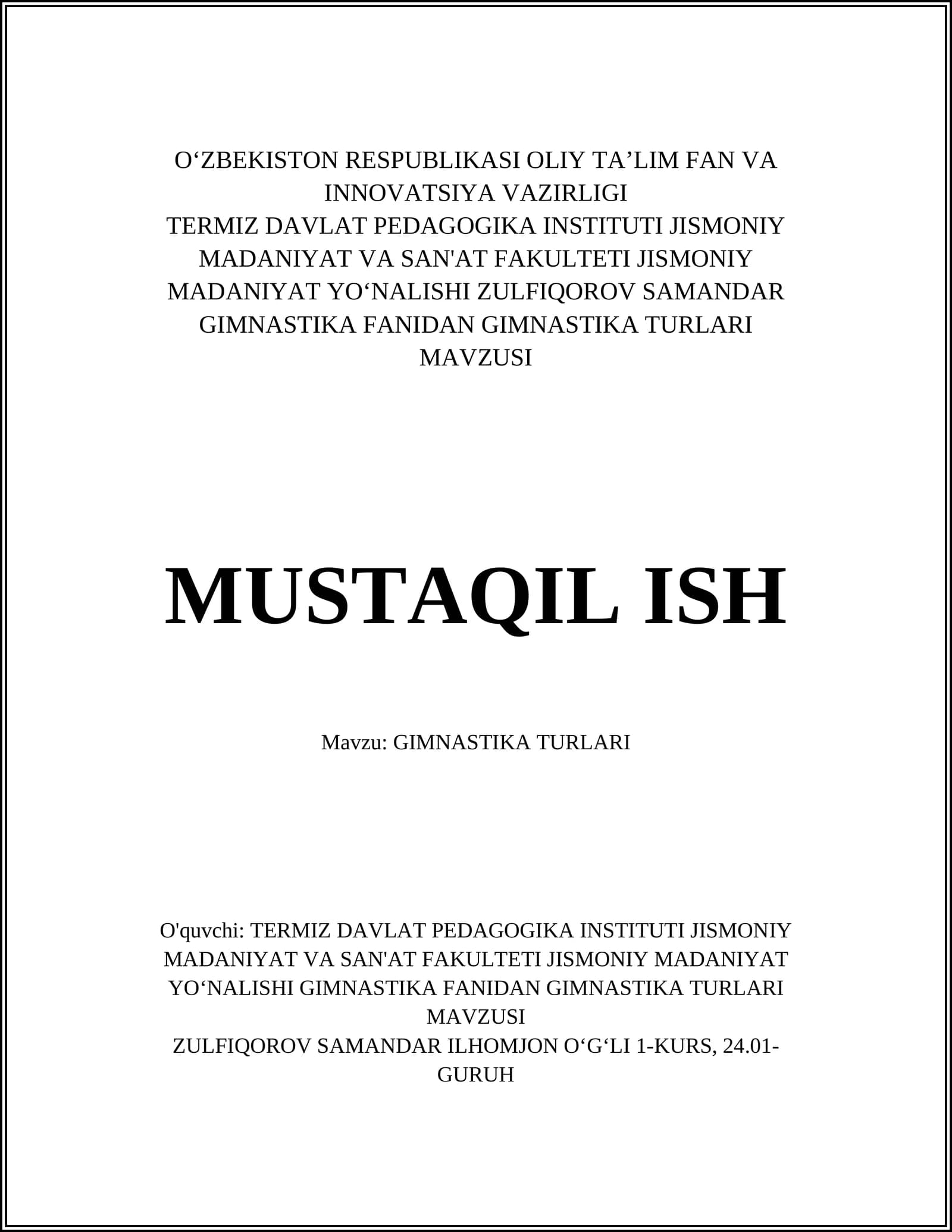 O‘ZBEKISTON RESPUBLIKASI OLIY TA’LIM FAN VA INNOVATSIYA VAZIRLIGI
TERMIZ DAVLAT PEDAGOGIKA INSTITUTI JISMONIY MADANIYAT VA SAN'AT FAKULTETI JISMONIY MADANIYAT YO‘NALISHI ZULFIQOROV SAMANDAR GIMNASTIKA FANIDAN GIMNASTIKA TURLARI MAVZUSI

MUSTAQIL ISH

Mavzu: GIMNASTIKA TURLARI

O'quvchi: TERMIZ DAVLAT PEDAGOGIKA INSTITUTI JISMONIY MADANIYAT VA SAN'AT FAKULTETI JISMONIY MADANIYAT YO‘NALISHI GIMNASTIKA FANIDAN GIMNASTIKA TURLARI MAVZUSI
ZULFIQOROV SAMANDAR ILHOMJON O‘G‘LI 1-KURS, 24.01-GURUH